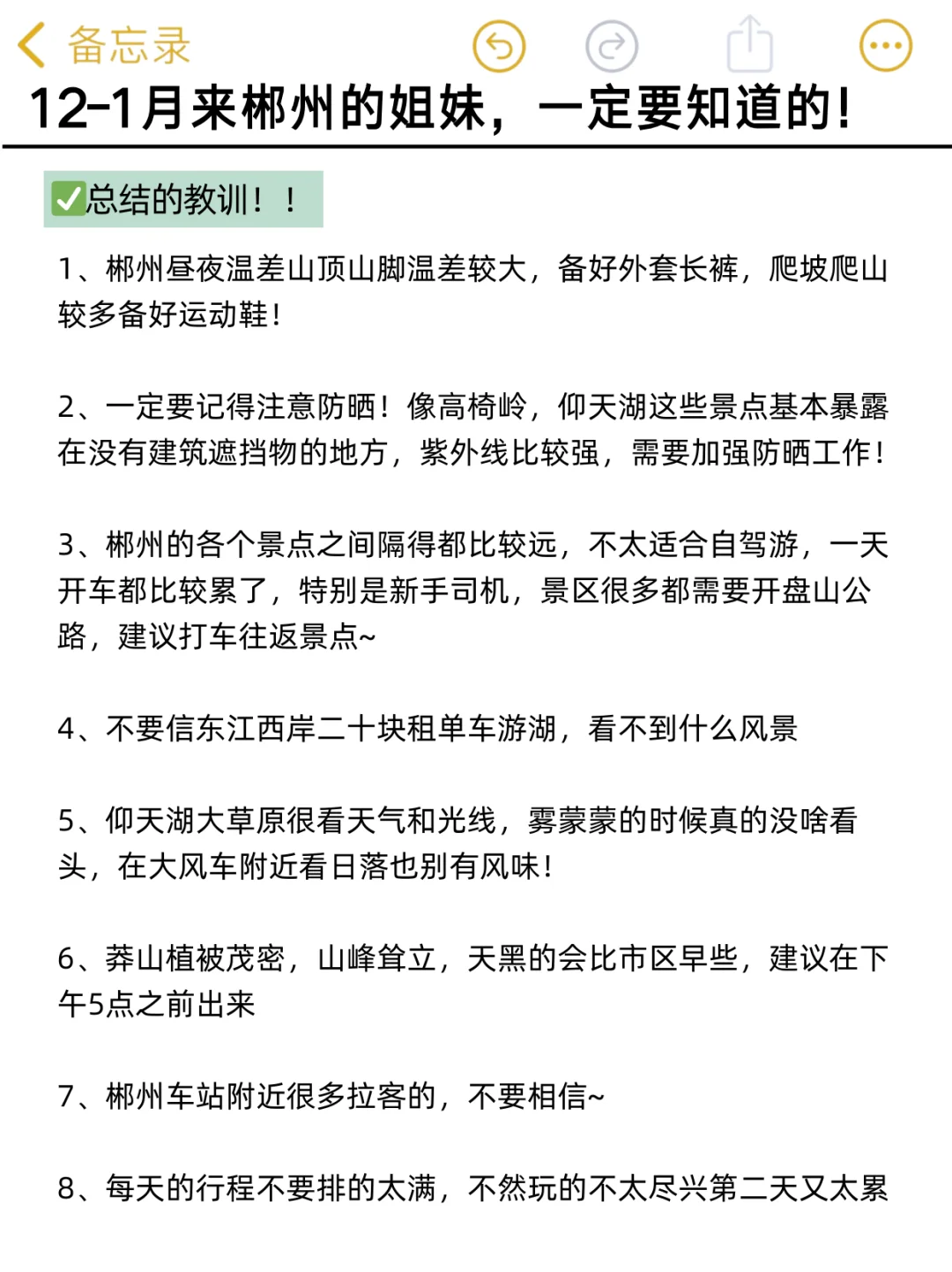 备忘录

12-1月来郴州的姐妹，一定要知道的！

✅总结的教训！！

1、郴州昼夜温差山顶山脚温差较大，备好外套长裤，爬坡爬山较多备好运动鞋！

2、一定要记得注意防晒！像高椅岭，仰天湖这些景点基本暴露在没有建筑遮挡物的地方，紫外线比较强，需要加强防晒工作！

3、郴州的各个景点之间隔得都比较远，不太适合自驾游，一天开车都比较累了，特别是新手司机，景区很多都需要开盘山公路，建议打车往返景点~

4、不要信东江西岸二十块租单车游湖，看不到什么风景

5、仰天湖大草原很看天气和光线，雾蒙蒙的时候真的没啥看头，在大风车附近看日落也别有风味！

6、莽山植被茂密，山峰耸立，天黑的会比市区早些，建议在下午5点之前出来

7、郴州车站附近很多拉客的，不要相信~

8、每天的行程不要排的太满，不然玩的不太尽兴第二天又太累